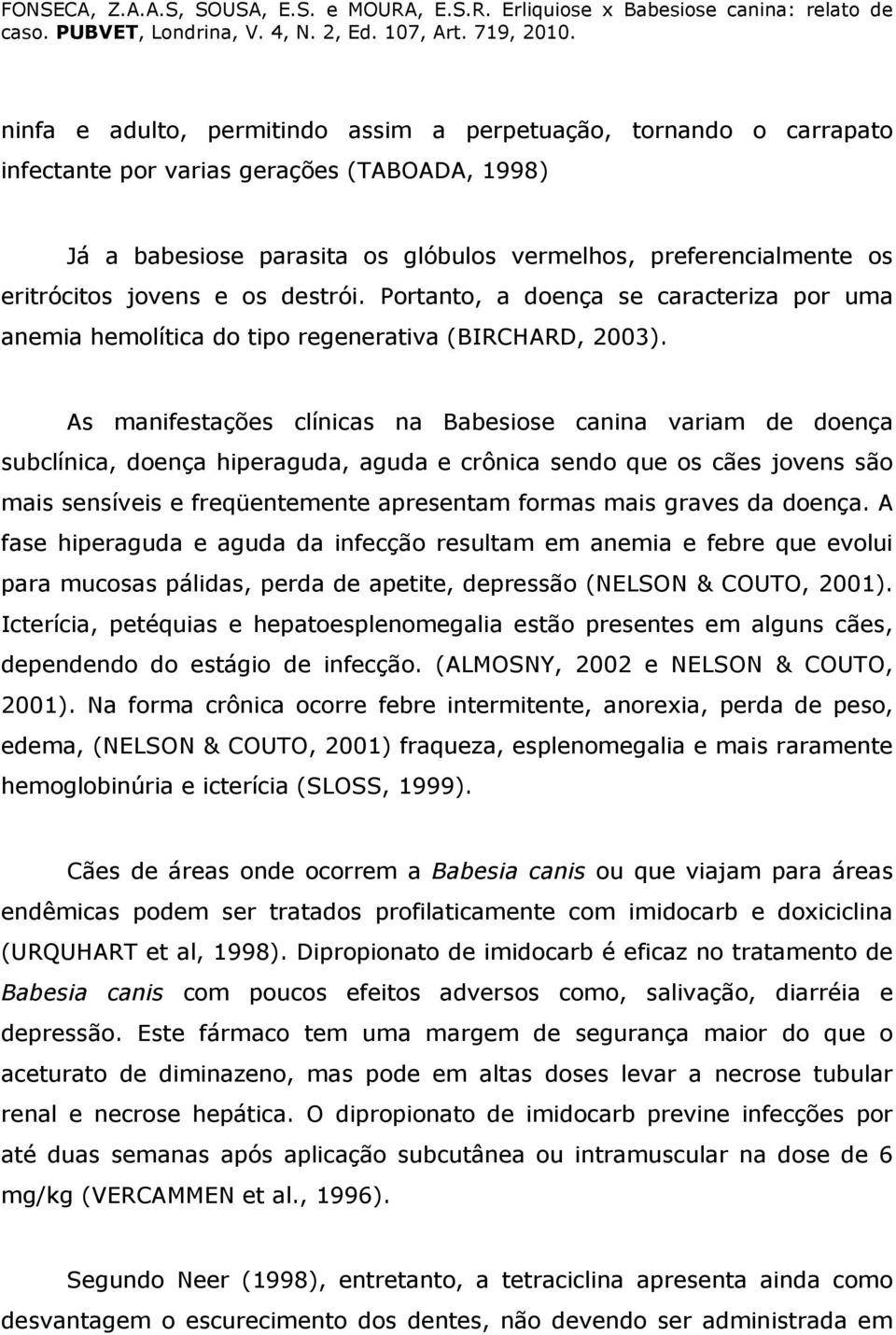 FONSECA, Z.A.A.S, SOUSA, E.S. e MOURA, E.S.R. Erliquiose x Babesiose canina: relato de caso. PUBVET, Londrina, V. 4, N. 2, Ed. 107, Art. 719, 2010.

ninfa e adulto, permitindo assim a perpetuação, tornando o carrapato infectante por varias gerações (TABOADA, 1998)

Já a babesiose parasita os glóbulos vermelhos, preferencialmente os eritrócitos jovens e os destrói. Portanto, a doença se caracteriza por uma anemia hemolítica do tipo regenerativa (BIRCHARD, 2003).

As manifestações clínicas na Babesiose canina variam de doença subclínica, doença hiperaguda, aguda e crônica sendo que os cães jovens são mais sensíveis e freqüentemente apresentam formas mais graves da doença. A fase hiperaguda e aguda da infecção resultam em anemia e febre que evolui para mucosas pálidas, perda de apetite, depressão (NELSON & COUTO, 2001). Icterícia, petéquias e hepatoesplenomegalia estão presentes em alguns cães, dependendo do estágio de infecção. (ALMOSNY, 2002 e NELSON & COUTO, 2001). Na forma crônica ocorre febre intermitente, anorexia, perda de peso, edema, (NELSON & COUTO, 2001) fraqueza, esplenomegalia e mais raramente hemoglobinúria e icterícia (SLOSS, 1999).

Cães de áreas onde ocorrem a Babesia canis ou que viajam para áreas endêmicas podem ser tratados profilaticamente com imidocarb e doxiciclina (URQUHART et al, 1998). Dipropionato de imidocarb é eficaz no tratamento de Babesia canis com poucos efeitos adversos como, salivação, diarréia e depressão. Este fármaco tem uma margem de segurança maior do que o aceturato de diminazeno, mas pode em altas doses levar a necrose tubular renal e necrose hepática. O dipropionato de imidocarb previne infecções por até duas semanas após aplicação subcutânea ou intramuscular na dose de 6 mg/kg (VERCAMMEN et al., 1996).

Segundo Neer (1998), entretanto, a tetraciclina apresenta ainda como desvantagem o escurecimento dos dentes, não devendo ser administrada em